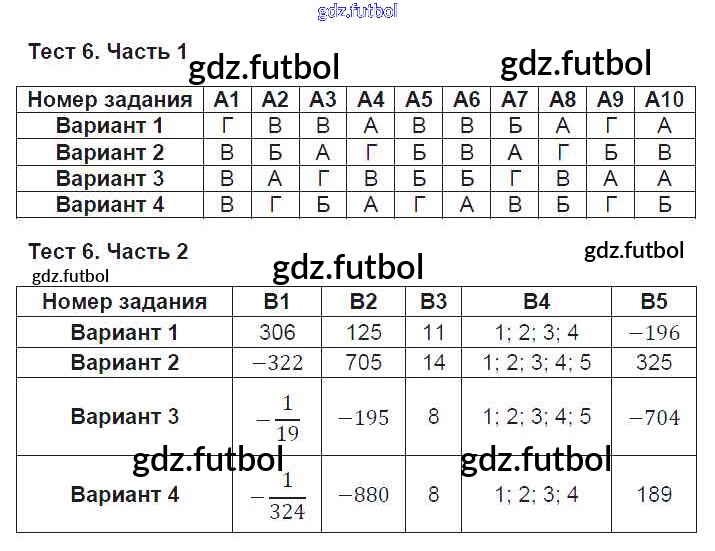 Тест 6. Часть 1

| Номер задания | А1 | А2 | А3 | А4 | А5 | А6 | А7 | А8 | А9 | А10 |
|---|---|---|---|---|---|---|---|---|---|---|
| Вариант 1 | Г | В | В | А | В | В | Б | А | Г | А |
| Вариант 2 | В | Б | А | Г | Б | В | А | Г | Б | В |
| Вариант 3 | В | А | Г | В | Б | Б | Г | В | А | А |
| Вариант 4 | В | Г | Б | А | Г | А | В | Б | Г | Б |

Тест 6. Часть 2

| Номер задания | В1 | В2 | В3 | В4 | В5 |
|---|---|---|---|---|---|
| Вариант 1 | 306 | 125 | 11 | 1; 2; 3; 4 | $-196$ |
| Вариант 2 | $-322$ | 705 | 14 | 1; 2; 3; 4; 5 | 325 |
| Вариант 3 | $-\frac{1}{19}$ | $-195$ | 8 | 1; 2; 3; 4; 5 | $-704$ |
| Вариант 4 | $-\frac{1}{324}$ | $-880$ | 8 | 1; 2; 3; 4 | 189 |

gdz.futbol